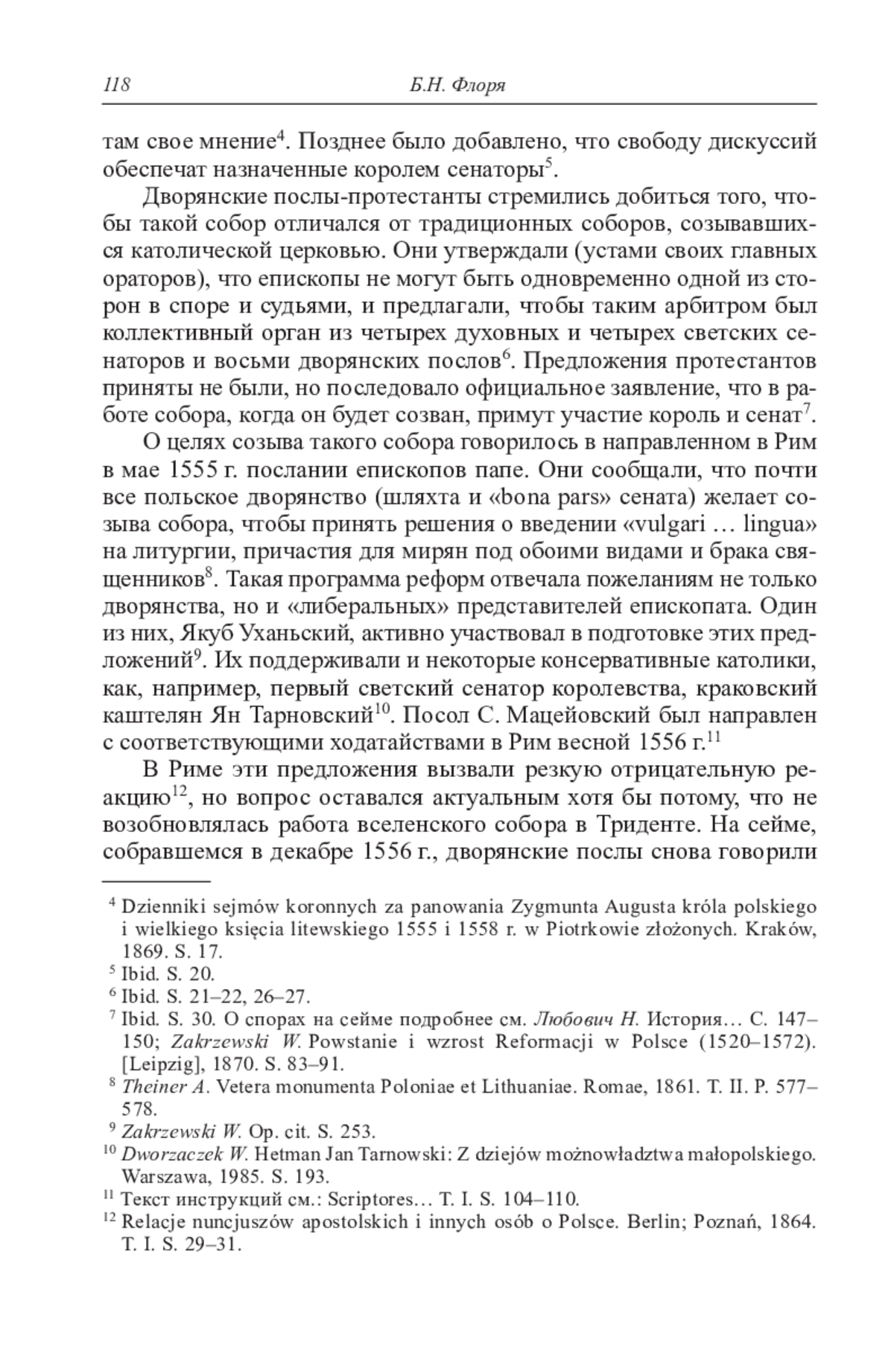 118 Б.Н. Флоря

там свое мнение$^4$. Позднее было добавлено, что свободу дискуссий обеспечат назначенные королем сенаторы$^5$.

Дворянские послы-протестанты стремились добиться того, чтобы такой собор отличался от традиционных соборов, созывавшихся католической церковью. Они утверждали (устами своих главных ораторов), что епископы не могут быть одновременно одной из сторон в споре и судьями, и предлагали, чтобы таким арбитром был коллективный орган из четырех духовных и четырех светских сенаторов и восьми дворянских послов$^6$. Предложения протестантов приняты не были, но последовало официальное заявление, что в работе собора, когда он будет созван, примут участие король и сенат$^7$.

О целях созыва такого собора говорилось в направленном в Рим в мае 1555 г. послании епископов папе. Они сообщали, что почти все польское дворянство (шляхта и «bona pars» сената) желает созыва собора, чтобы принять решения о введении «vulgari … lingua» на литургии, причастия для мирян под обоими видами и брака священников$^8$. Такая программа реформ отвечала пожеланиям не только дворянства, но и «либеральных» представителей епископата. Один из них, Якуб Уханьский, активно участвовал в подготовке этих предложений$^9$. Их поддерживали и некоторые консервативные католики, как, например, первый светский сенатор королевства, краковский каштелян Ян Тарновский$^{10}$. Посол С. Мацейовский был направлен с соответствующими ходатайствами в Рим весной 1556 г.$^{11}$

В Риме эти предложения вызвали резкую отрицательную реакцию$^{12}$, но вопрос оставался актуальным хотя бы потому, что не возобновлялась работа вселенского собора в Триденте. На сейме, собравшемся в декабре 1556 г., дворянские послы снова говорили

$^4$ Dzienniki sejmów koronnych za panowania Zygmunta Augusta króla polskiego i wielkiego księcia litewskiego 1555 i 1558 r. w Piotrkowie złożonych. Kraków, 1869. S. 17.
$^5$ Ibid. S. 20.
$^6$ Ibid. S. 21–22, 26–27.
$^7$ Ibid. S. 30. О спорах на сейме подробнее см. Любович Н. История… С. 147–150; Zakrzewski W. Powstanie i wzrost Reformacji w Polsce (1520–1572). [Leipzig], 1870. S. 83–91.
$^8$ Theiner A. Vetera monumenta Poloniae et Lithuaniae. Romae, 1861. T. II. P. 577–578.
$^9$ Zakrzewski W. Op. cit. S. 253.
$^{10}$ Dworzaczek W. Hetman Jan Tarnowski: Z dziejów możnowładztwa małopolskiego. Warszawa, 1985. S. 193.
$^{11}$ Текст инструкций см.: Scriptores… T. I. S. 104–110.
$^{12}$ Relacje nuncjuszów apostolskich i innych osób o Polsce. Berlin; Poznań, 1864. T. I. S. 29–31.